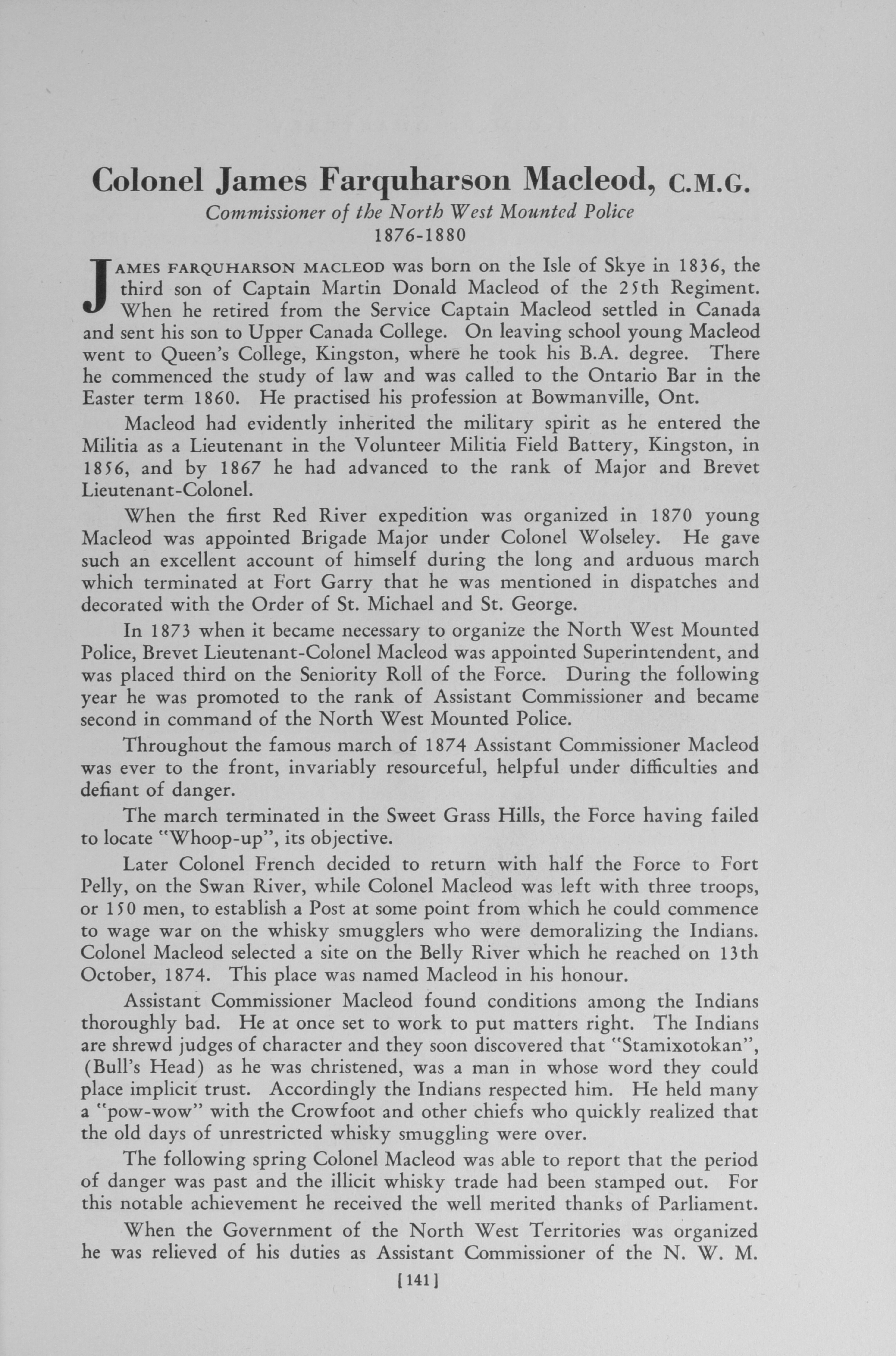 Colonel James Farquharson Macleod, C.M.G.
Commissioner of the North West Mounted Police
1876-1880

JAMES FARQUHARSON MACLEOD was born on the Isle of Skye in 1836, the third son of Captain Martin Donald Macleod of the 25th Regiment. When he retired from the Service Captain Macleod settled in Canada and sent his son to Upper Canada College. On leaving school young Macleod went to Queen's College, Kingston, where he took his B.A. degree. There he commenced the study of law and was called to the Ontario Bar in the Easter term 1860. He practised his profession at Bowmanville, Ont.

Macleod had evidently inherited the military spirit as he entered the Militia as a Lieutenant in the Volunteer Militia Field Battery, Kingston, in 1856, and by 1867 he had advanced to the rank of Major and Brevet Lieutenant-Colonel.

When the first Red River expedition was organized in 1870 young Macleod was appointed Brigade Major under Colonel Wolseley. He gave such an excellent account of himself during the long and arduous march which terminated at Fort Garry that he was mentioned in dispatches and decorated with the Order of St. Michael and St. George.

In 1873 when it became necessary to organize the North West Mounted Police, Brevet Lieutenant-Colonel Macleod was appointed Superintendent, and was placed third on the Seniority Roll of the Force. During the following year he was promoted to the rank of Assistant Commissioner and became second in command of the North West Mounted Police.

Throughout the famous march of 1874 Assistant Commissioner Macleod was ever to the front, invariably resourceful, helpful under difficulties and defiant of danger.

The march terminated in the Sweet Grass Hills, the Force having failed to locate "Whoop-up", its objective.

Later Colonel French decided to return with half the Force to Fort Pelly, on the Swan River, while Colonel Macleod was left with three troops, or 150 men, to establish a Post at some point from which he could commence to wage war on the whisky smugglers who were demoralizing the Indians. Colonel Macleod selected a site on the Belly River which he reached on 13th October, 1874. This place was named Macleod in his honour.

Assistant Commissioner Macleod found conditions among the Indians thoroughly bad. He at once set to work to put matters right. The Indians are shrewd judges of character and they soon discovered that "Stamixotokan", (Bull's Head) as he was christened, was a man in whose word they could place implicit trust. Accordingly the Indians respected him. He held many a "pow-wow" with the Crowfoot and other chiefs who quickly realized that the old days of unrestricted whisky smuggling were over.

The following spring Colonel Macleod was able to report that the period of danger was past and the illicit whisky trade had been stamped out. For this notable achievement he received the well merited thanks of Parliament.

When the Government of the North West Territories was organized he was relieved of his duties as Assistant Commissioner of the N. W. M.

[141]